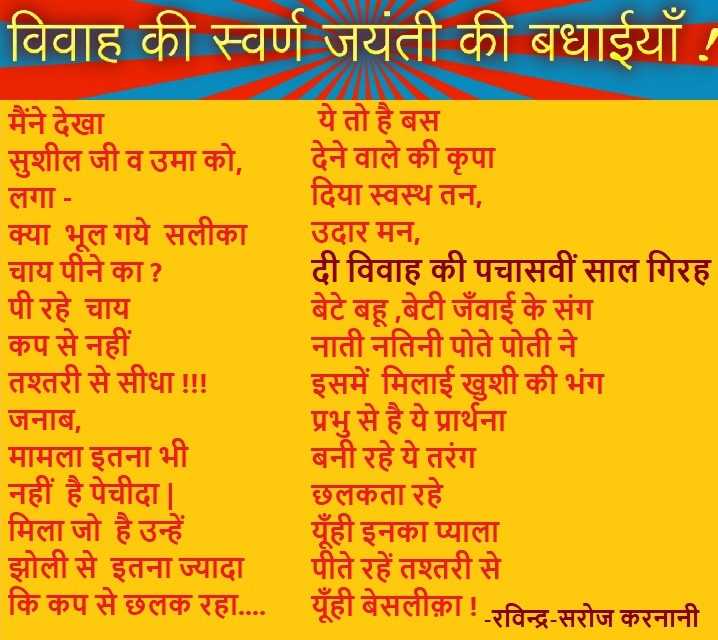 विवाह की स्वर्ण जयंती की बधाईयाँ !

मैंने देखा
सुशील जी व उमा को,
लगा -
क्या भूल गये सलीका
चाय पीने का ?
पी रहे चाय
कप से नहीं
तश्तरी से सीधा !!!
जनाब,
मामला इतना भी
नहीं है पेचीदा |
मिला जो है उन्हें
झोली से इतना ज्यादा
कि कप से छलक रहा....

ये तो है बस
देने वाले की कृपा
दिया स्वस्थ तन,
उदार मन,
दी विवाह की पचासवीं साल गिरह
बेटे बहू ,बेटी जँवाई के संग
नाती नतिनी पोते पोती ने
इसमें मिलाई खुशी की भंग
प्रभु से है ये प्रार्थना
बनी रहे ये तरंग
छलकता रहे
यूँही इनका प्याला
पीते रहें तश्तरी से
यूँही बेसलीक़ा !

-रविन्द्र-सरोज करनानी